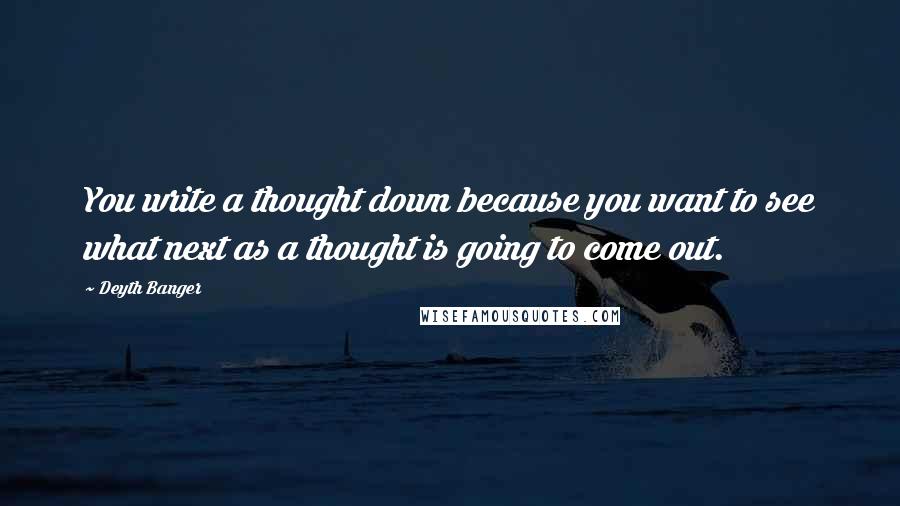 You write a thought down because you want to see what next as a thought is going to come out.

~ Deyth Banger

WISEFAMOUSQUOTES.COM